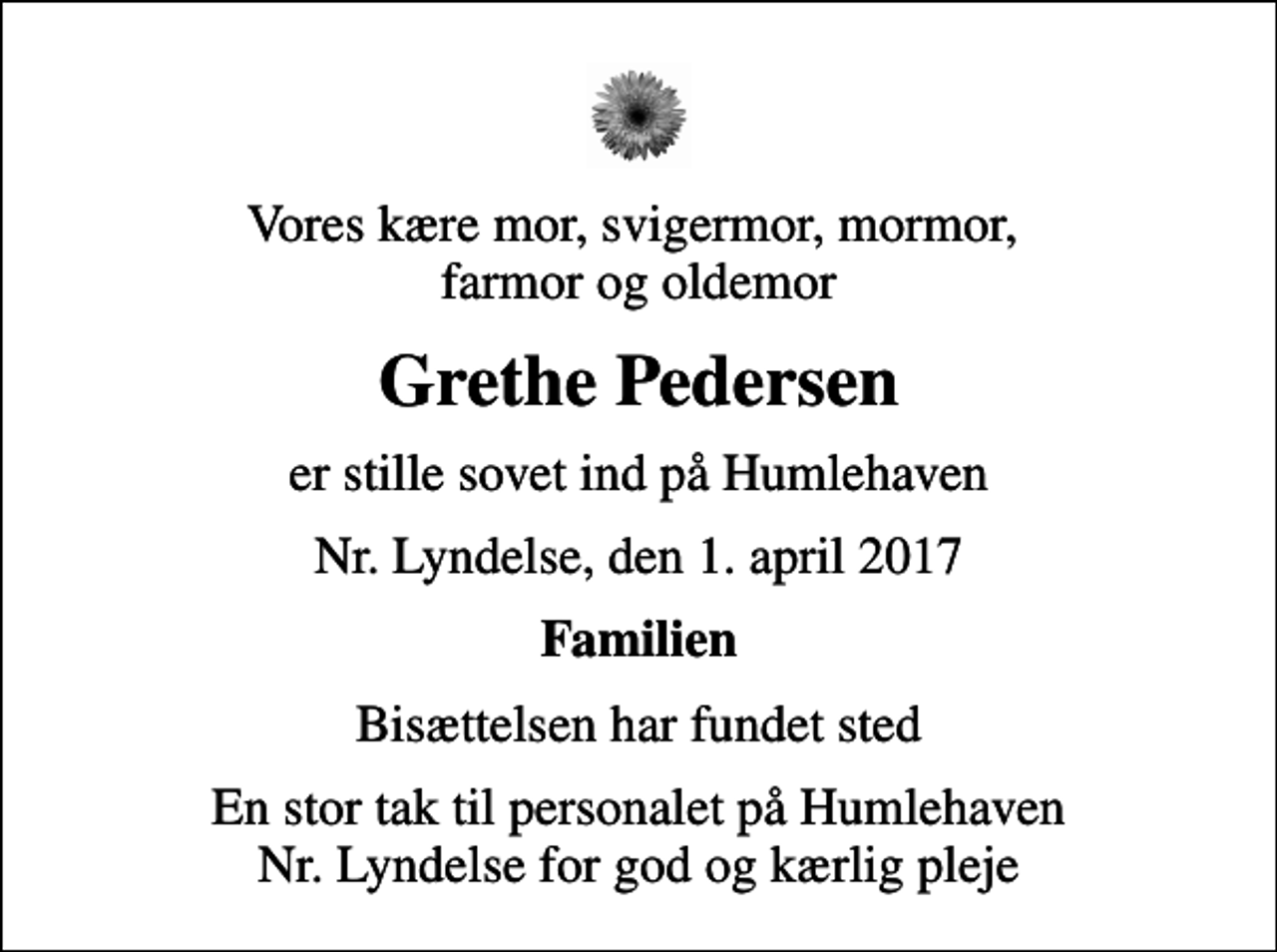 Vores kære mor, svigermor, mormor, farmor og oldemor

Grethe Pedersen

er stille sovet ind på Humlehaven

Nr. Lyndelse, den 1. april 2017

Familien

Bisættelsen har fundet sted

En stor tak til personalet på Humlehaven Nr. Lyndelse for god og kærlig pleje